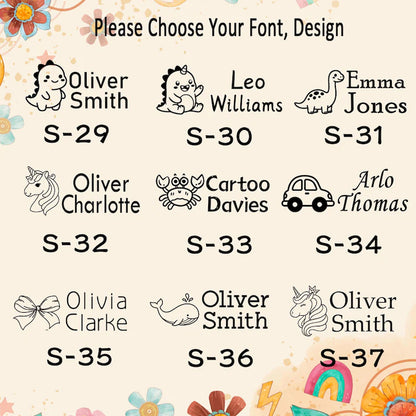 Please Choose Your Font, Design

Oliver
Smith

S-29

Leo
Williams

S-30

Emma
Jones

S-31

Oliver
Charlotte

S-32

Cartoo
Davies

S-33

Arlo
Thomas

S-34

Olivia
Clarke

S-35

Oliver
Smith

S-36

Oliver
Smith

S-37